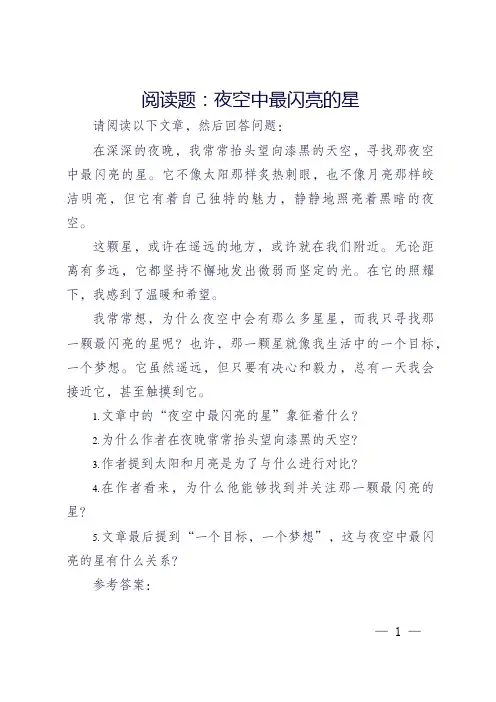 阅读题：夜空中最闪亮的星

请阅读以下文章，然后回答问题：

在深深的夜晚，我常常抬头望向漆黑的天空，寻找那夜空中最闪亮的星。它不像太阳那样炙热刺眼，也不像月亮那样皎洁明亮，但它有着自己独特的魅力，静静地照亮着黑暗的夜空。

这颗星，或许在遥远的地方，或许就在我们附近。无论距离有多远，它都坚持不懈地发出微弱而坚定的光。在它的照耀下，我感到了温暖和希望。

我常常想，为什么夜空中会有那么多星星，而我只寻找那一颗最闪亮的星呢？也许，那一颗星就像我生活中的一个目标，一个梦想。它虽然遥远，但只要有决心和毅力，总有一天我会接近它，甚至触摸到它。

1.文章中的“夜空中最闪亮的星”象征着什么？

2.为什么作者在夜晚常常抬头望向漆黑的天空？

3.作者提到太阳和月亮是为了与什么进行对比？

4.在作者看来，为什么他能够找到并关注那一颗最闪亮的星？

5.文章最后提到“一个目标，一个梦想”，这与夜空中最闪亮的星有什么关系？

参考答案：

— 1 —